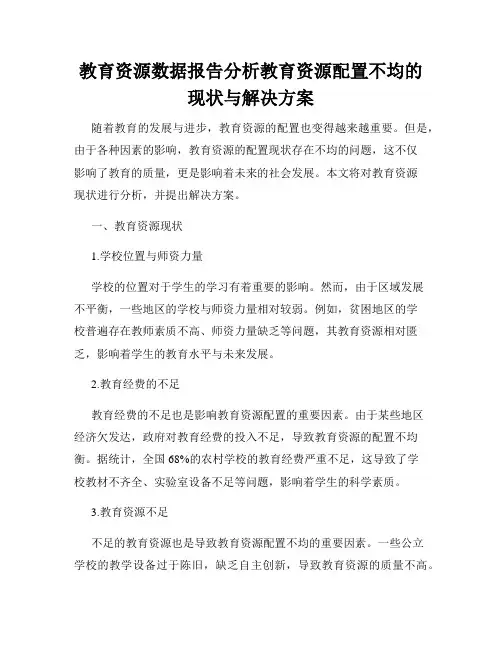 教育资源数据报告分析教育资源配置不均的现状与解决方案

随着教育的发展与进步，教育资源的配置也变得越来越重要。但是，由于各种因素的影响，教育资源的配置现状存在不均的问题，这不仅影响了教育的质量，更是影响着未来的社会发展。本文将对教育资源现状进行分析，并提出解决方案。

一、教育资源现状

1.学校位置与师资力量

学校的位置对于学生的学习有着重要的影响。然而，由于区域发展不平衡，一些地区的学校与师资力量相对较弱。例如，贫困地区的学校普遍存在教师素质不高、师资力量缺乏等问题，其教育资源相对匮乏，影响着学生的教育水平与未来发展。

2.教育经费的不足

教育经费的不足也是影响教育资源配置的重要因素。由于某些地区经济欠发达，政府对教育经费的投入不足，导致教育资源的配置不均衡。据统计，全国68%的农村学校的教育经费严重不足，这导致了学校教材不齐全、实验室设备不足等问题，影响着学生的科学素质。

3.教育资源不足

不足的教育资源也是导致教育资源配置不均的重要因素。一些公立学校的教学设备过于陈旧，缺乏自主创新，导致教育资源的质量不高。